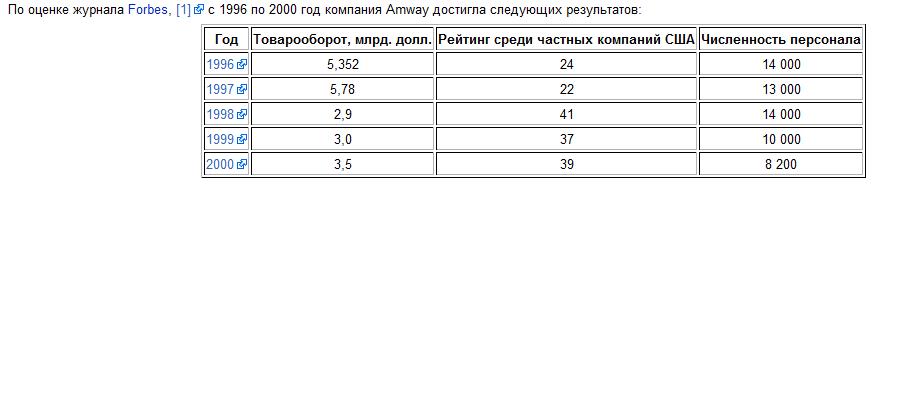 По оценке журнала Forbes, [1] с 1996 по 2000 год компания Amway достигла следующих результатов:

| Год | Товарооборот, млрд. долл. | Рейтинг среди частных компаний США | Численность персонала |
|---|---|---|---|
| 1996 | 5,352 | 24 | 14 000 |
| 1997 | 5,78 | 22 | 13 000 |
| 1998 | 2,9 | 41 | 14 000 |
| 1999 | 3,0 | 37 | 10 000 |
| 2000 | 3,5 | 39 | 8 200 |